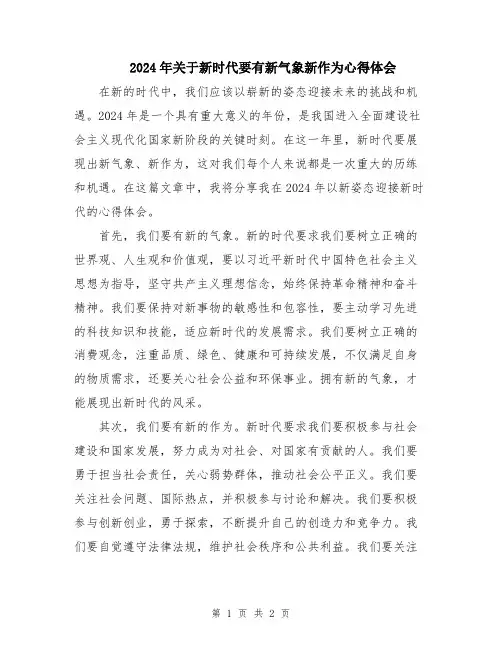 2024年关于新时代要有新气象新作为心得体会

在新的时代中，我们应该以崭新的姿态迎接未来的挑战和机遇。2024年是一个具有重大意义的年份，是我国进入全面建设社会主义现代化国家新阶段的关键时刻。在这一年里，新时代要展现出新气象、新作为，这对我们每个人来说都是一次重大的历练和机遇。在这篇文章中，我将分享我在2024年以新姿态迎接新时代的心得体会。

首先，我们要有新的气象。新的时代要求我们要树立正确的世界观、人生观和价值观，要以习近平新时代中国特色社会主义思想为指导，坚守共产主义理想信念，始终保持革命精神和奋斗精神。我们要保持对新事物的敏感性和包容性，要主动学习先进的科技知识和技能，适应新时代的发展需求。我们要树立正确的消费观念，注重品质、绿色、健康和可持续发展，不仅满足自身的物质需求，还要关心社会公益和环保事业。拥有新的气象，才能展现出新时代的风采。

其次，我们要有新的作为。新时代要求我们要积极参与社会建设和国家发展，努力成为对社会、对国家有贡献的人。我们要勇于担当社会责任，关心弱势群体，推动社会公平正义。我们要关注社会问题、国际热点，并积极参与讨论和解决。我们要积极参与创新创业，勇于探索，不断提升自己的创造力和竞争力。我们要自觉遵守法律法规，维护社会秩序和公共利益。我们要关注

第 1 页 共 2 页